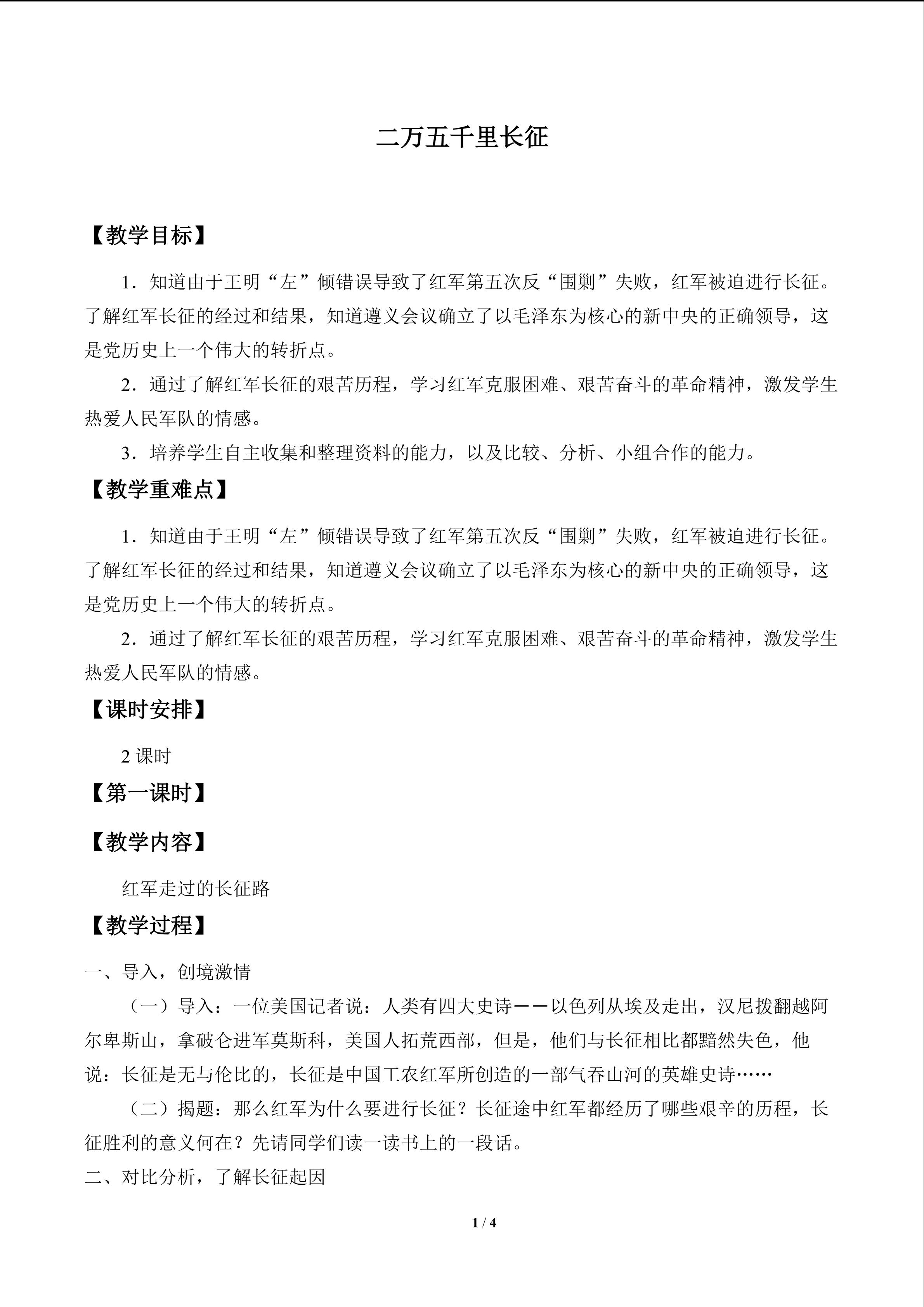 二万五千里长征

【教学目标】

1．知道由于王明“左”倾错误导致了红军第五次反“围剿”失败，红军被迫进行长征。了解红军长征的经过和结果，知道遵义会议确立了以毛泽东为核心的新中央的正确领导，这是党历史上一个伟大的转折点。

2．通过了解红军长征的艰苦历程，学习红军克服困难、艰苦奋斗的革命精神，激发学生热爱人民军队的情感。

3．培养学生自主收集和整理资料的能力，以及比较、分析、小组合作的能力。

【教学重难点】

1．知道由于王明“左”倾错误导致了红军第五次反“围剿”失败，红军被迫进行长征。了解红军长征的经过和结果，知道遵义会议确立了以毛泽东为核心的新中央的正确领导，这是党历史上一个伟大的转折点。

2．通过了解红军长征的艰苦历程，学习红军克服困难、艰苦奋斗的革命精神，激发学生热爱人民军队的情感。

【课时安排】

2课时

【第一课时】

【教学内容】

红军走过的长征路

【教学过程】

一、导入，创境激情

（一）导入：一位美国记者说：人类有四大史诗——以色列从埃及走出，汉尼拨翻越阿尔卑斯山，拿破仑进军莫斯科，美国人拓荒西部，但是，他们与长征相比都黯然失色，他说：长征是无与伦比的，长征是中国工农红军所创造的一部气吞山河的英雄史诗……

（二）揭题：那么红军为什么要进行长征？长征途中红军都经历了哪些艰辛的历程，长征胜利的意义何在？先请同学们读一读书上的一段话。

二、对比分析，了解长征起因

1 / 4